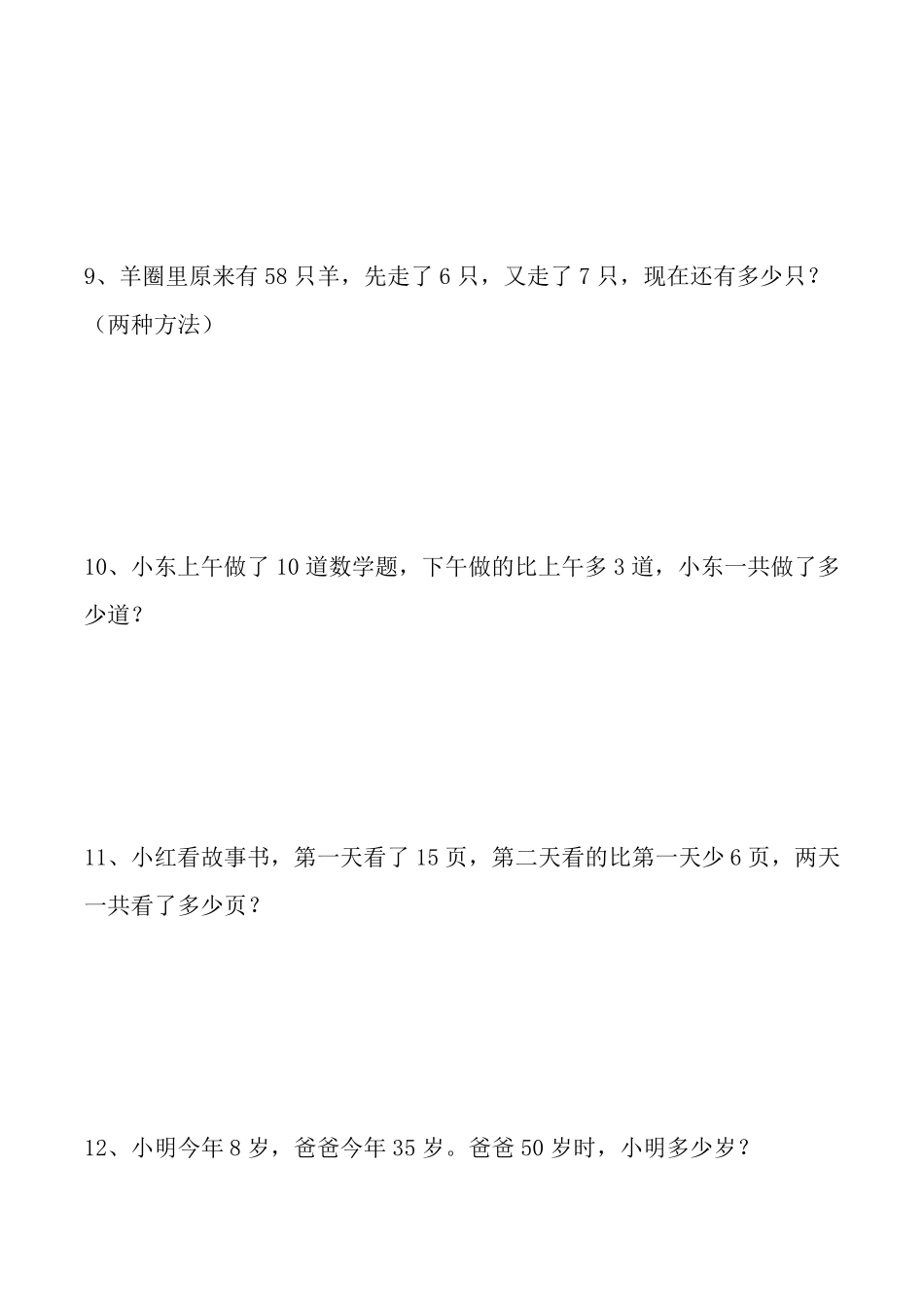 9、羊圈里原来有 58 只羊，先走了 6 只，又走了 7 只，现在还有多少只？（两种方法）

10、小东上午做了 10 道数学题，下午做的比上午多 3 道，小东一共做了多少道？

11、小红看故事书，第一天看了 15 页，第二天看的比第一天少 6 页，两天一共看了多少页？

12、小明今年 8 岁，爸爸今年 35 岁。爸爸 50 岁时，小明多少岁？